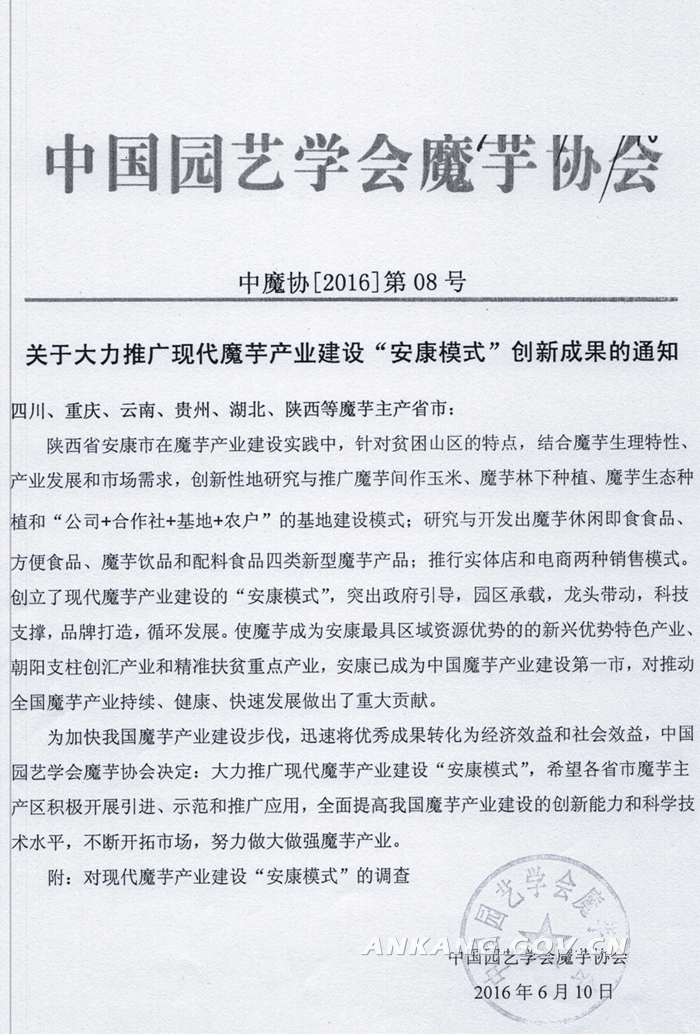 中国园艺学会魔芋协会

中魔协[2016]第 08 号

关于大力推广现代魔芋产业建设“安康模式”创新成果的通知

四川、重庆、云南、贵州、湖北、陕西等魔芋主产省市：

陕西省安康市在魔芋产业建设实践中，针对贫困山区的特点，结合魔芋生理特性、产业发展和市场需求，创新性地研究与推广魔芋间作玉米、魔芋林下种植、魔芋生态种植和“公司+合作社+基地+农户”的基地建设模式；研究与开发出魔芋休闲即食食品、方便食品、魔芋饮品和配料食品四类新型魔芋产品；推行实体店和电商两种销售模式。创立了现代魔芋产业建设的“安康模式”，突出政府引导，园区承载，龙头带动，科技支撑，品牌打造，循环发展。使魔芋成为安康最具区域资源优势的的新兴优势特色产业、朝阳支柱创汇产业和精准扶贫重点产业，安康已成为中国魔芋产业建设第一市，对推动全国魔芋产业持续、健康、快速发展做出了重大贡献。

为加快我国魔芋产业建设步伐，迅速将优秀成果转化为经济效益和社会效益，中国园艺学会魔芋协会决定：大力推广现代魔芋产业建设“安康模式”，希望各省市魔芋主产区积极开展引进、示范和推广应用，全面提高我国魔芋产业建设的创新能力和科学技术水平，不断开拓市场，努力做大做强魔芋产业。

附：对现代魔芋产业建设“安康模式”的调查

中国园艺学会魔芋

ANKANG.GOV.CN

中国园艺学会魔芋协会
2016 年 6 月 10 日